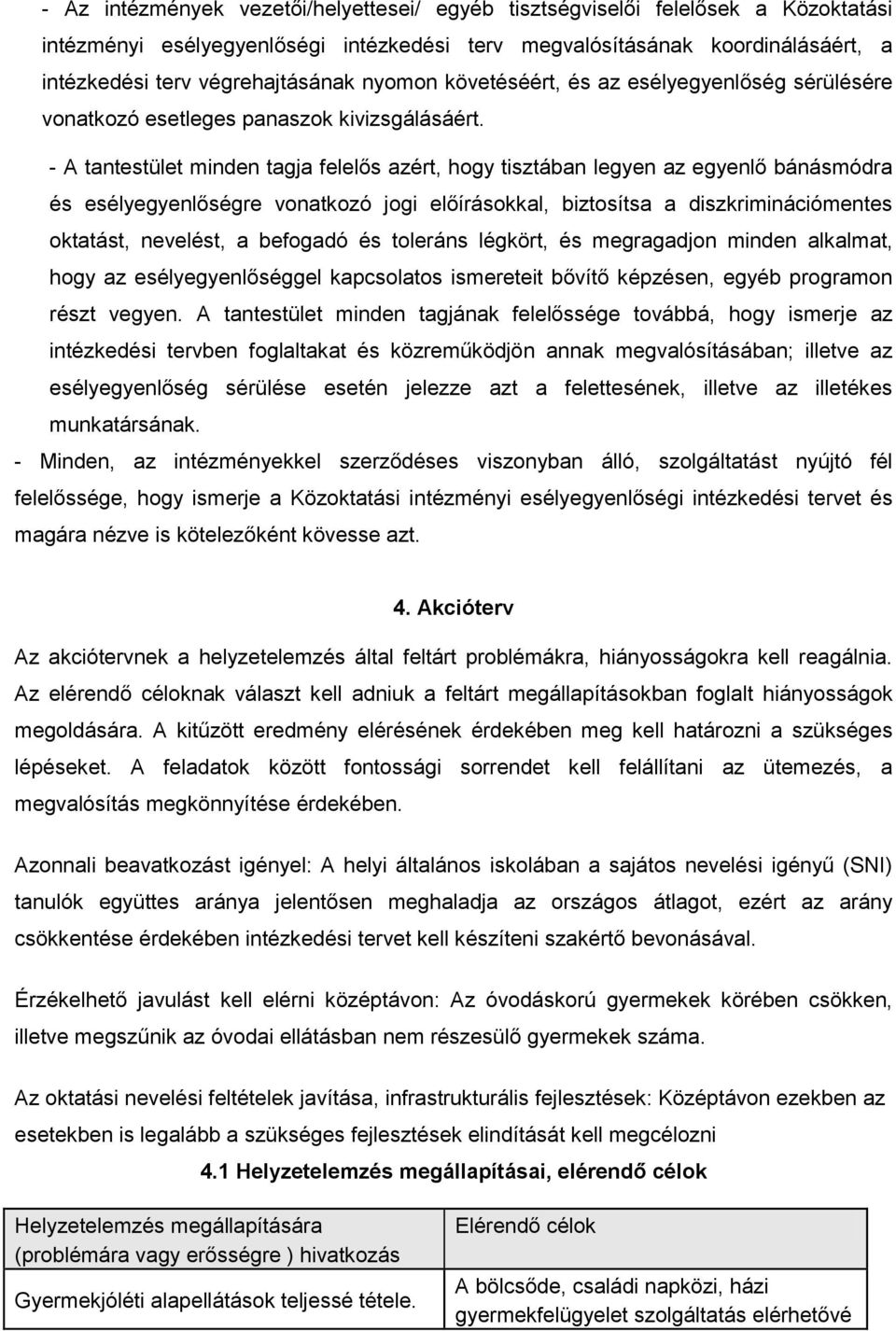 - Az intézmények vezetői/helyettesei/ egyéb tisztségviselői felelősek a Közoktatási intézményi esélyegyenlőségi intézkedési terv megvalósításának koordinálásáért, a intézkedési terv végrehajtásának nyomon követéséért, és az esélyegyenlőség sérülésére vonatkozó esetleges panaszok kivizsgálásáért.

- A tantestület minden tagja felelős azért, hogy tisztában legyen az egyenlő bánásmódra és esélyegyenlőségre vonatkozó jogi előírásokkal, biztosítsa a diszkriminációmentes oktatást, nevelést, a befogadó és toleráns légkört, és megragadjon minden alkalmat, hogy az esélyegyenlőséggel kapcsolatos ismereteit bővítő képzésen, egyéb programon részt vegyen. A tantestület minden tagjának felelőssége továbbá, hogy ismerje az intézkedési tervben foglaltakat és közreműködjön annak megvalósításában; illetve az esélyegyenlőség sérülése esetén jelezze azt a felettesének, illetve az illetékes munkatársának.

- Minden, az intézményekkel szerződéses viszonyban álló, szolgáltatást nyújtó fél felelőssége, hogy ismerje a Közoktatási intézményi esélyegyenlőségi intézkedési tervet és magára nézve is kötelezőként kövesse azt.

4. Akcióterv

Az akciótervnek a helyzetelemzés által feltárt problémákra, hiányosságokra kell reagálnia. Az elérendő céloknak választ kell adniuk a feltárt megállapításokban foglalt hiányosságok megoldására. A kitűzött eredmény elérésének érdekében meg kell határozni a szükséges lépéseket. A feladatok között fontossági sorrendet kell felállítani az ütemezés, a megvalósítás megkönnyítése érdekében.

Azonnali beavatkozást igényel: A helyi általános iskolában a sajátos nevelési igényű (SNI) tanulók együttes aránya jelentősen meghaladja az országos átlagot, ezért az arány csökkentése érdekében intézkedési tervet kell készíteni szakértő bevonásával.

Érzékelhető javulást kell elérni középtávon: Az óvodáskorú gyermekek körében csökken, illetve megszűnik az óvodai ellátásban nem részesülő gyermekek száma.

Az oktatási nevelési feltételek javítása, infrastrukturális fejlesztések: Középtávon ezekben az esetekben is legalább a szükséges fejlesztések elindítását kell megcélozni

4.1 Helyzetelemzés megállapításai, elérendő célok

| Helyzetelemzés megállapítására (problémára vagy erősségre ) hivatkozás | Elérendő célok |
|---|---|
| Gyermekjóléti alapellátások teljessé tétele. | A bölcsőde, családi napközi, házi gyermekfelügyelet szolgáltatás elérhetővé |